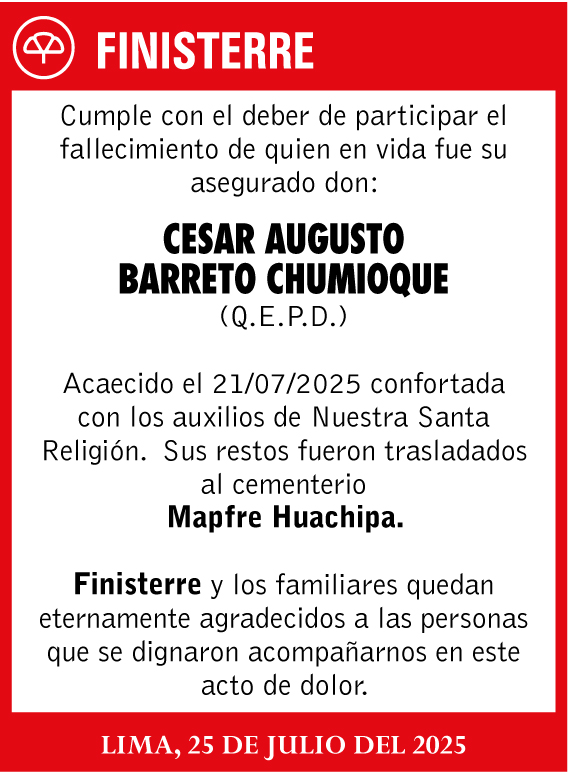 FINISTERRE

Cumple con el deber de participar el fallecimiento de quien en vida fue su asegurado don:

CESAR AUGUSTO BARRETO CHUMIOQUE
(Q.E.P.D.)

Acaecido el 21/07/2025 confortada con los auxilios de Nuestra Santa Religión. Sus restos fueron trasladados al cementerio
Mapfre Huachipa.

Finisterre y los familiares quedan eternamente agradecidos a las personas que se dignaron acompañarnos en este acto de dolor.

LIMA, 25 DE JULIO DEL 2025